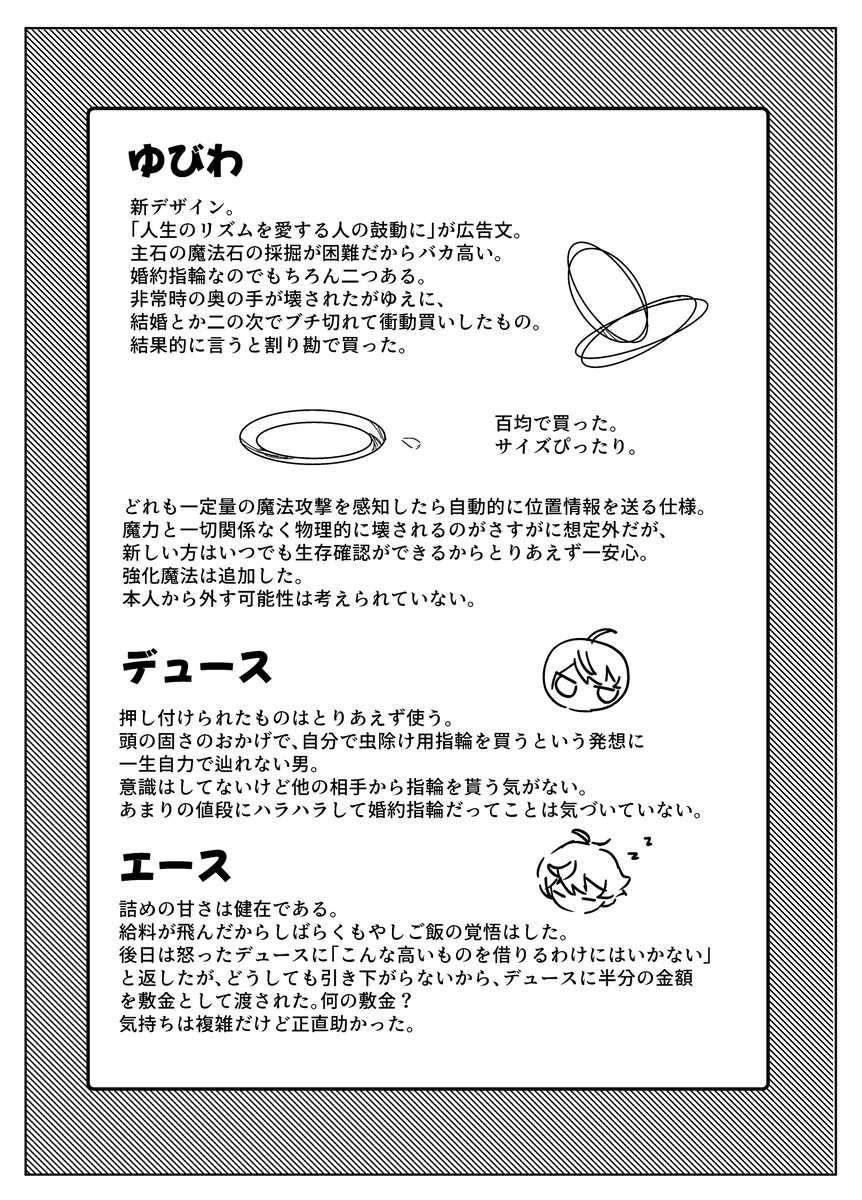 ゆびわ

新デザイン。
「人生のリズムを愛する人の鼓動に」が広告文。
主石の魔法石の採掘が困難だからバカ高い。
婚約指輪なのでもちろん二つある。
非常時の奥の手が壊されたがゆえに、
結婚とか二の次でブチ切れて衝動買いしたもの。
結果的に言うと割り勘で買った。

百均で買った。
サイズぴったり。

どれも一定量の魔法攻撃を感知したら自動的に位置情報を送る仕様。
魔力と一切関係なく物理的に壊されるのがさすがに想定外だが、
新しい方はいつでも生存確認ができるからとりあえず一安心。
強化魔法は追加した。
本人から外す可能性は考えられていない。

デュース

押し付けられたものはとりあえず使う。
頭の固さのおかげで、自分で虫除け用指輪を買うという発想に
一生自力で辿れない男。
意識はしてないけど他の相手から指輪を貰う気がない。
あまりの値段にハラハラして婚約指輪だってことは気づいていない。

エース

z z

詰めの甘さは健在である。
給料が飛んだからしばらくもやしご飯の覚悟はした。
後日は怒ったデュースに「こんな高いものを借りるわけにはいかない」
と返したが、どうしても引き下がらないから、デュースに半分の金額
を敷金として渡された。何の敷金？
気持ちは複雑だけど正直助かった。